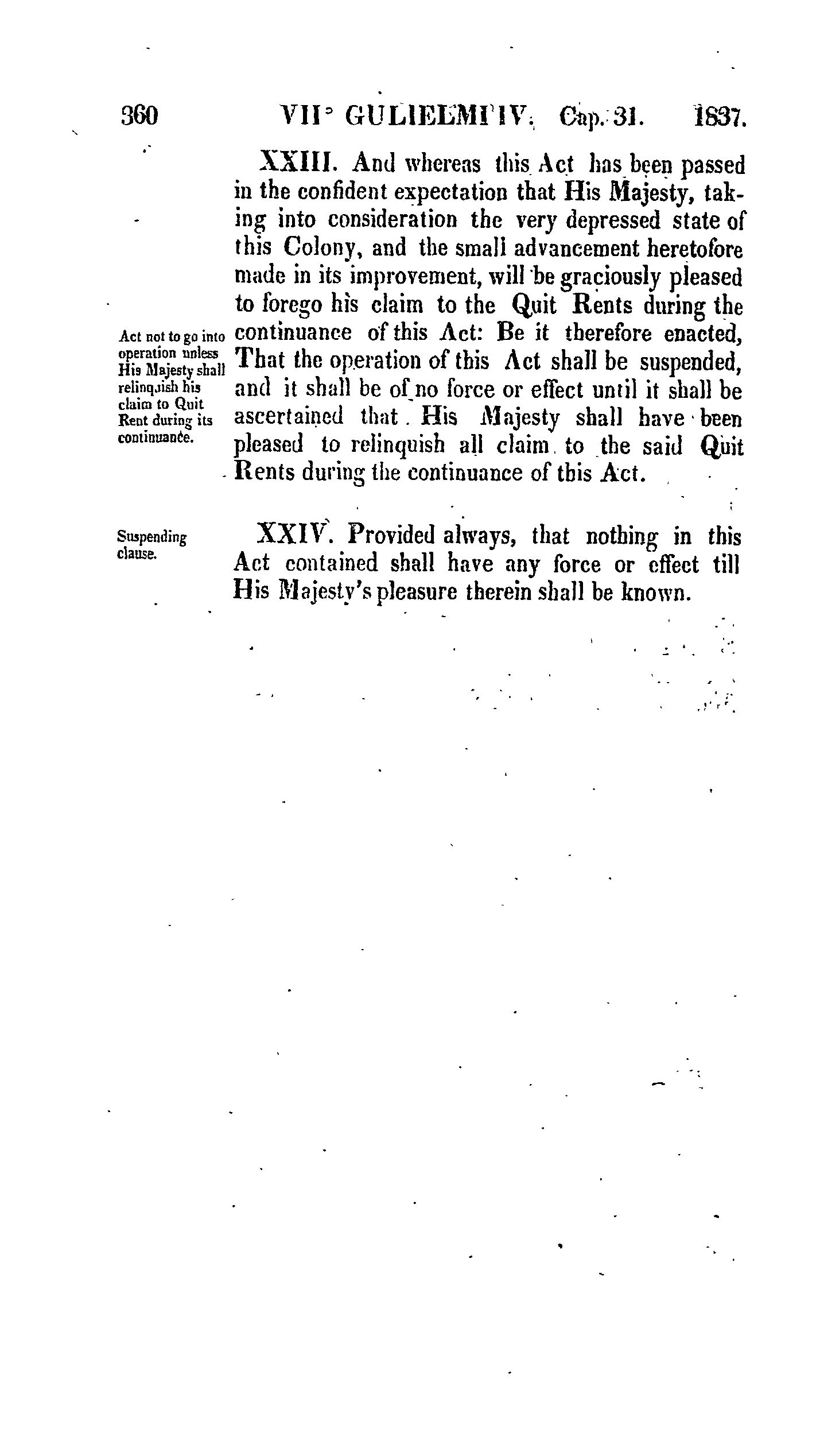 360 VII° GULIELMI IV. Cap. 31. 1837.

XXIII. And whereas this Act has been passed in the confident expectation that His Majesty, taking into consideration the very depressed state of this Colony, and the small advancement heretofore made in its improvement, will be graciously pleased to forego his claim to the Quit Rents during the continuance of this Act: Be it therefore enacted, That the operation of this Act shall be suspended, and it shall be of no force or effect until it shall be ascertained that His Majesty shall have been pleased to relinquish all claim to the said Quit Rents during the continuance of this Act.

Act not to go into operation unless His Majesty shall relinquish his claim to Quit Rent during its continuance.

XXIV. Provided always, that nothing in this Act contained shall have any force or effect till His Majesty's pleasure therein shall be known.

Suspending clause.